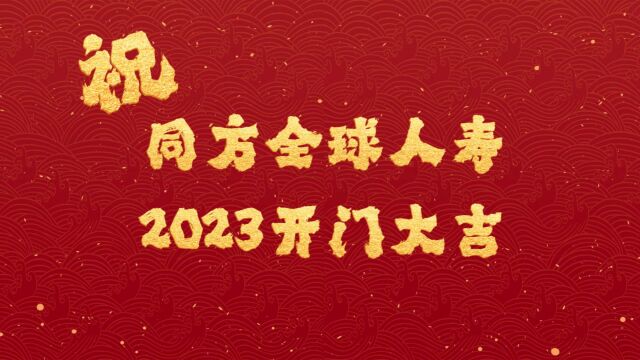 祝

同方全球人寿
2023开门大吉